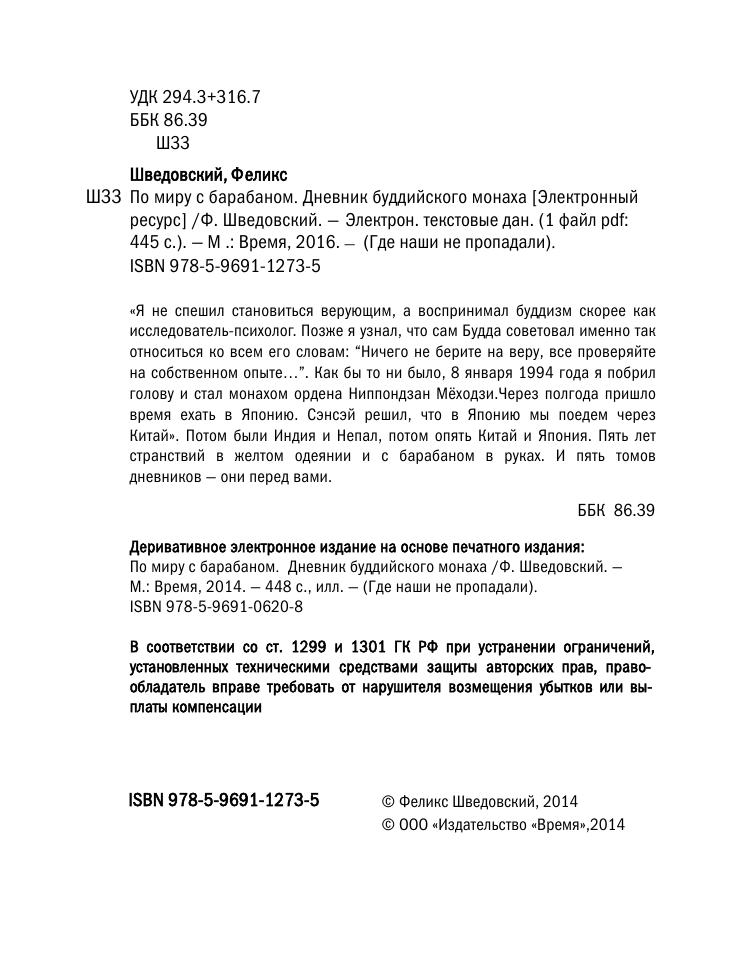 УДК 294.3+316.7
ББК 86.39
Ш33

Шведовский, Феликс

Ш33 По миру с барабаном. Дневник буддийского монаха [Электронный ресурс] /Ф. Шведовский. — Электрон. текстовые дан. (1 файл pdf: 445 с.). — М .: Время, 2016. — (Где наши не пропадали).
ISBN 978-5-9691-1273-5

«Я не спешил становиться верующим, а воспринимал буддизм скорее как исследователь-психолог. Позже я узнал, что сам Будда советовал именно так относиться ко всем его словам: “Ничего не берите на веру, все проверяйте на собственном опыте…”. Как бы то ни было, 8 января 1994 года я побрил голову и стал монахом ордена Ниппондзан Мёходзи.Через полгода пришло время ехать в Японию. Сэнсэй решил, что в Японию мы поедем через Китай». Потом были Индия и Непал, потом опять Китай и Япония. Пять лет странствий в желтом одеянии и с барабаном в руках. И пять томов дневников — они перед вами.

ББК 86.39

Деривативное электронное издание на основе печатного издания:
По миру с барабаном. Дневник буддийского монаха /Ф. Шведовский. — М.: Время, 2014. — 448 с., илл. — (Где наши не пропадали).
ISBN 978-5-9691-0620-8

В соответствии со ст. 1299 и 1301 ГК РФ при устранении ограничений, установленных техническими средствами защиты авторских прав, правообладатель вправе требовать от нарушителя возмещения убытков или выплаты компенсации

ISBN 978-5-9691-1273-5

© Феликс Шведовский, 2014
© ООО «Издательство «Время»,2014